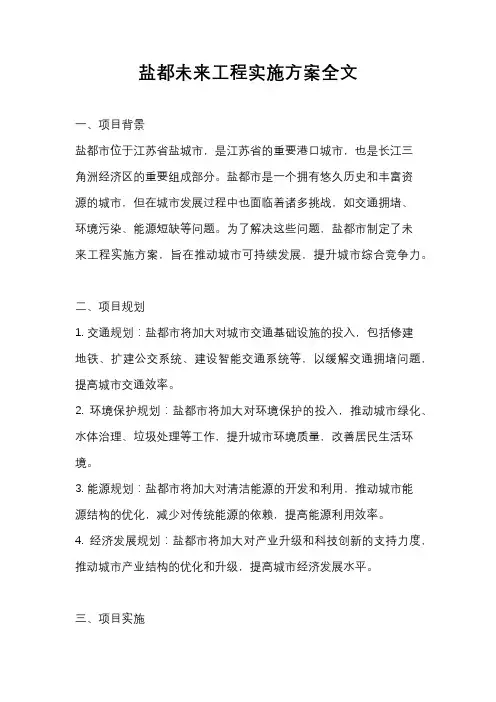 盐都未来工程实施方案全文

一、项目背景

盐都市位于江苏省盐城市，是江苏省的重要港口城市，也是长江三角洲经济区的重要组成部分。盐都市是一个拥有悠久历史和丰富资源的城市，但在城市发展过程中也面临着诸多挑战，如交通拥堵、环境污染、能源短缺等问题。为了解决这些问题，盐都市制定了未来工程实施方案，旨在推动城市可持续发展，提升城市综合竞争力。

二、项目规划

1. 交通规划：盐都市将加大对城市交通基础设施的投入，包括修建地铁、扩建公交系统、建设智能交通系统等，以缓解交通拥堵问题，提高城市交通效率。

2. 环境保护规划：盐都市将加大对环境保护的投入，推动城市绿化、水体治理、垃圾处理等工作，提升城市环境质量，改善居民生活环境。

3. 能源规划：盐都市将加大对清洁能源的开发和利用，推动城市能源结构的优化，减少对传统能源的依赖，提高能源利用效率。

4. 经济发展规划：盐都市将加大对产业升级和科技创新的支持力度，推动城市产业结构的优化和升级，提高城市经济发展水平。

三、项目实施